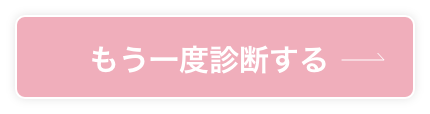 もう一度診断する